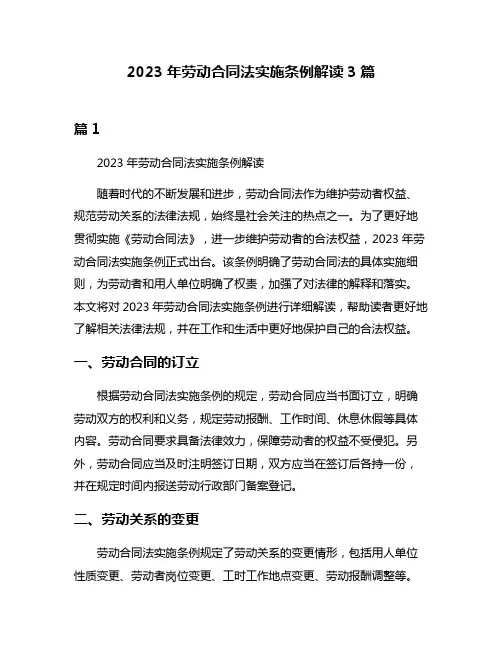 2023 年劳动合同法实施条例解读 3 篇

篇 1

2023 年劳动合同法实施条例解读

随着时代的不断发展和进步，劳动合同法作为维护劳动者权益、规范劳动关系的法律法规，始终是社会关注的热点之一。为了更好地贯彻实施《劳动合同法》，进一步维护劳动者的合法权益，2023 年劳动合同法实施条例正式出台。该条例明确了劳动合同法的具体实施细则，为劳动者和用人单位明确了权责，加强了对法律的解释和落实。本文将对 2023 年劳动合同法实施条例进行详细解读，帮助读者更好地了解相关法律法规，并在工作和生活中更好地保护自己的合法权益。

一、劳动合同的订立

根据劳动合同法实施条例的规定，劳动合同应当书面订立，明确劳动双方的权利和义务，规定劳动报酬、工作时间、休息休假等具体内容。劳动合同要求具备法律效力，保障劳动者的权益不受侵犯。另外，劳动合同应当及时注明签订日期，双方应当在签订后各持一份，并在规定时间内报送劳动行政部门备案登记。

二、劳动关系的变更

劳动合同法实施条例规定了劳动关系的变更情形，包括用人单位性质变更、劳动者岗位变更、工时工作地点变更、劳动报酬调整等。